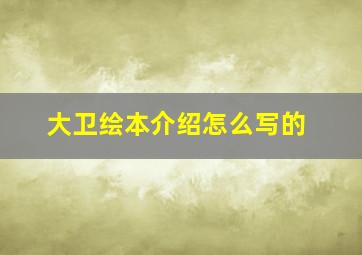 大卫绘本介绍怎么写的